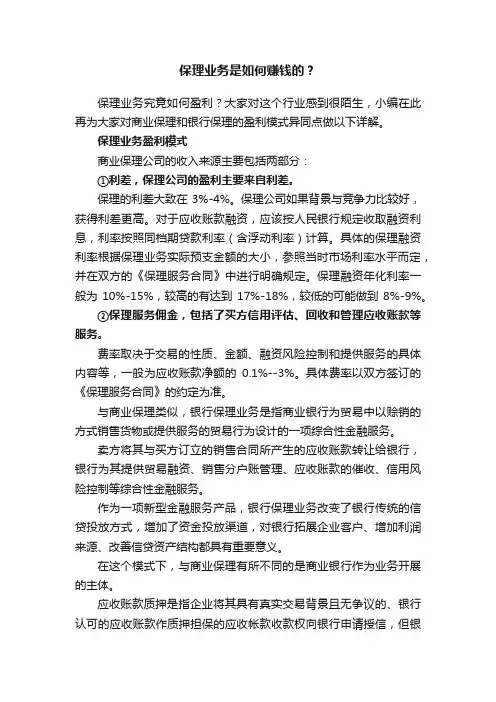 保理业务是如何赚钱的？

保理业务究竟如何盈利？大家对这个行业感到很陌生，小编在此再为大家对商业保理和银行保理的盈利模式异同点做以下详解。

保理业务盈利模式

商业保理公司的收入来源主要包括两部分：

①利差，保理公司的盈利主要来自利差。

保理的利差大致在 3%-4%。保理公司如果背景与竞争力比较好，获得利差更高。对于应收账款融资，应该按人民银行规定收取融资利息，利率按照同档期贷款利率（含浮动利率）计算。具体的保理融资利率根据保理业务实际预支金额的大小，参照当时市场利率水平而定，并在双方的《保理服务合同》中进行明确规定。保理融资年化利率一般为 10%-15%，较高的有达到 17%-18%，较低的可能做到 8%-9%。

②保理服务佣金，包括了买方信用评估、回收和管理应收账款等服务。

费率取决于交易的性质、金额、融资风险控制和提供服务的具体内容等，一般为应收账款净额的 0.1%--3%。具体费率以双方签订的《保理服务合同》的约定为准。

与商业保理类似，银行保理业务是指商业银行为贸易中以赊销的方式销售货物或提供服务的贸易行为设计的一项综合性金融服务。

卖方将其与买方订立的销售合同所产生的应收账款转让给银行，银行为其提供贸易融资、销售分户账管理、应收账款的催收、信用风险控制等综合性金融服务。

作为一项新型金融服务产品，银行保理业务改变了银行传统的信贷投放方式，增加了资金投放渠道，对银行拓展企业客户、增加利润来源、改善信贷资产结构都具有重要意义。

在这个模式下，与商业保理有所不同的是商业银行作为业务开展的主体。

应收账款质押是指企业将其具有真实交易背景且无争议的、银行认可的应收账款作质押担保的应收帐款收款权向银行申请授信，但银